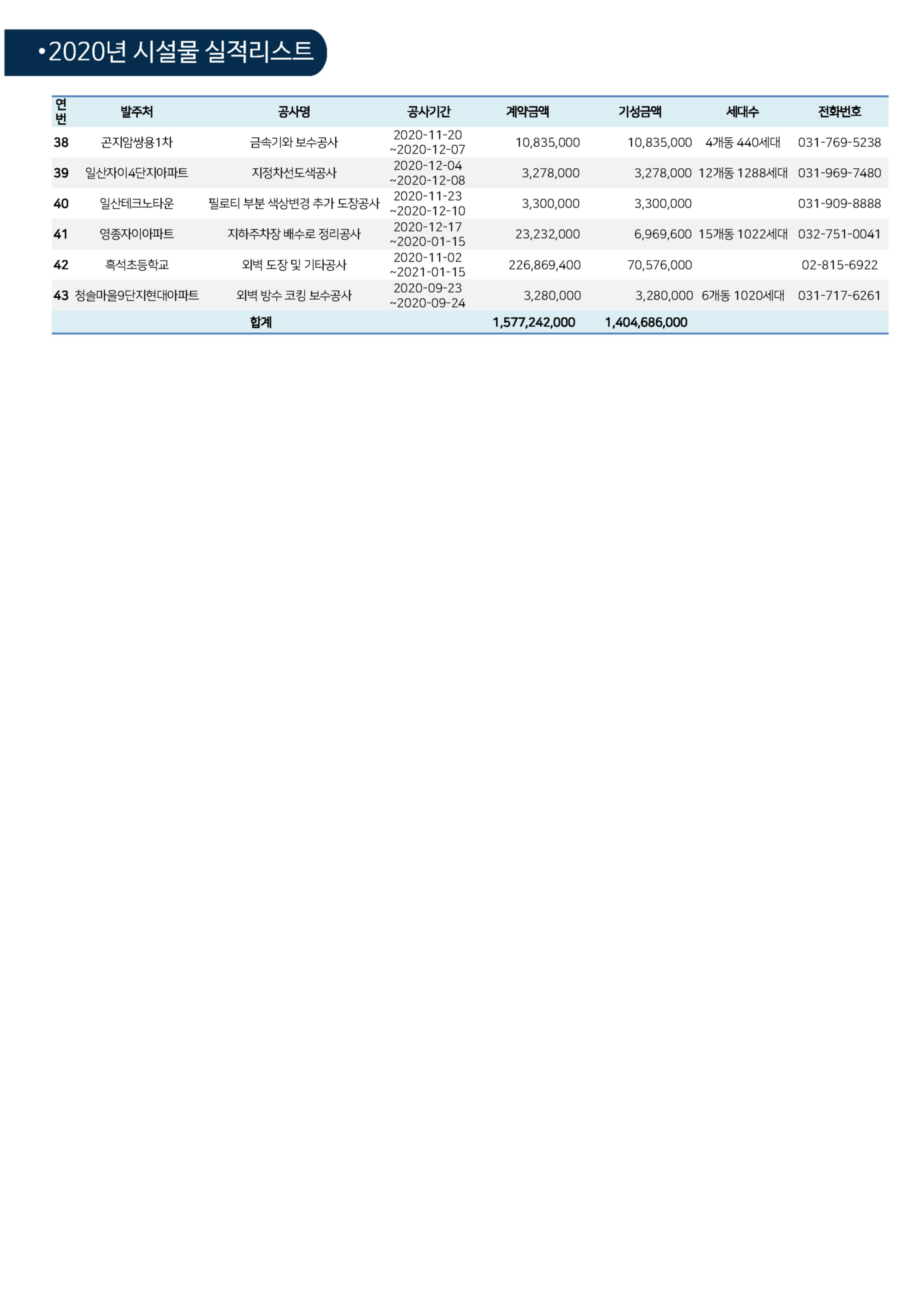 •2020년 시설물 실적리스트

| 연번 | 발주처 | 공사명 | 공사기간 | 계약금액 | 기성금액 | 세대수 | 전화번호 |
|---|---|---|---|---|---|---|---|
| 38 | 곤지암쌍용1차 | 금속기와 보수공사 | 2020-11-20 ~2020-12-07 | 10,835,000 | 10,835,000 | 4개동 440세대 | 031-769-5238 |
| 39 | 일산자이4단지아파트 | 지정차선도색공사 | 2020-12-04 ~2020-12-08 | 3,278,000 | 3,278,000 | 12개동 1288세대 | 031-969-7480 |
| 40 | 일산테크노타운 | 필로티 부분 색상변경 추가 도장공사 | 2020-11-23 ~2020-12-10 | 3,300,000 | 3,300,000 | | 031-909-8888 |
| 41 | 영종자이아파트 | 지하주차장 배수로 정리공사 | 2020-12-17 ~2020-01-15 | 23,232,000 | 6,969,600 | 15개동 1022세대 | 032-751-0041 |
| 42 | 흑석초등학교 | 외벽 도장 및 기타공사 | 2020-11-02 ~2021-01-15 | 226,869,400 | 70,576,000 | | 02-815-6922 |
| 43 | 청솔마을9단지현대아파트 | 외벽 방수 코킹 보수공사 | 2020-09-23 ~2020-09-24 | 3,280,000 | 3,280,000 | 6개동 1020세대 | 031-717-6261 |
| | | 합계 | | 1,577,242,000 | 1,404,686,000 | | |